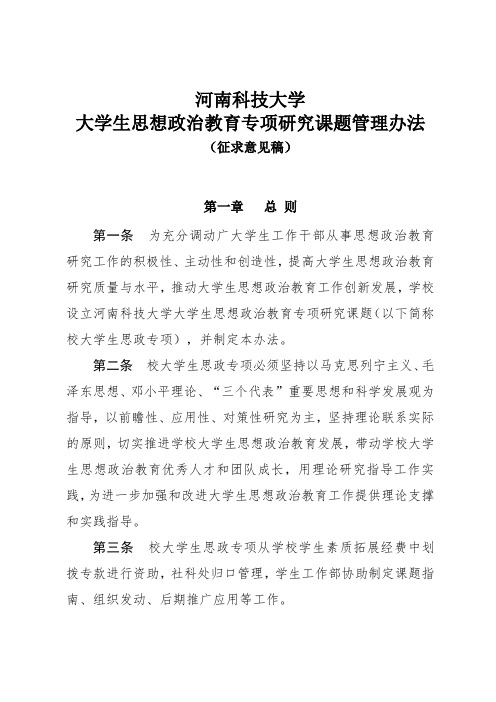 河南科技大学
大学生思想政治教育专项研究课题管理办法
（征求意见稿）

第一章　总 则

第一条　为充分调动广大学生工作干部从事思想政治教育研究工作的积极性、主动性和创造性，提高大学生思想政治教育研究质量与水平，推动大学生思想政治教育工作创新发展，学校设立河南科技大学大学生思想政治教育专项研究课题（以下简称校大学生思政专项），并制定本办法。

第二条　校大学生思政专项必须坚持以马克思列宁主义、毛泽东思想、邓小平理论、“三个代表”重要思想和科学发展观为指导，以前瞻性、应用性、对策性研究为主，坚持理论联系实际的原则，切实推进学校大学生思想政治教育发展，带动学校大学生思想政治教育优秀人才和团队成长，用理论研究指导工作实践，为进一步加强和改进大学生思想政治教育工作提供理论支撑和实践指导。

第三条　校大学生思政专项从学校学生素质拓展经费中划拨专款进行资助，社科处归口管理，学生工作部协助制定课题指南、组织发动、后期推广应用等工作。